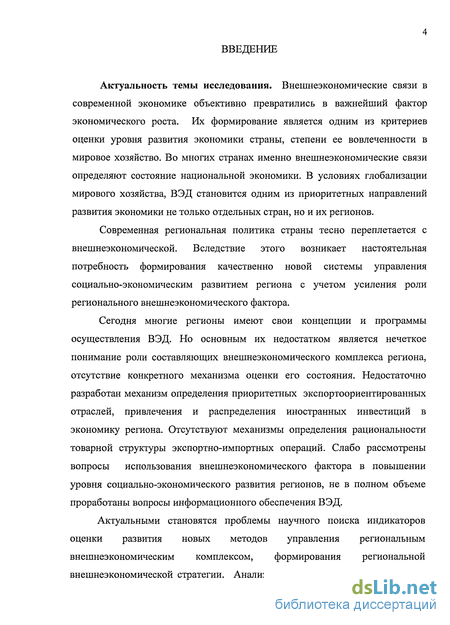 4

ВВЕДЕНИЕ

Актуальность темы исследования. Внешнеэкономические связи в современной экономике объективно превратились в важнейший фактор экономического роста. Их формирование является одним из критериев оценки уровня развития экономики страны, степени ее вовлеченности в мировое хозяйство. Во многих странах именно внешнеэкономические связи определяют состояние национальной экономики. В условиях глобализации мирового хозяйства, ВЭД становится одним из приоритетных направлений развития экономики не только отдельных стран, но и их регионов.

Современная региональная политика страны тесно переплетается с внешнеэкономической. Вследствие этого возникает настоятельная потребность формирования качественно новой системы управления социально-экономическим развитием региона с учетом усиления роли регионального внешнеэкономического фактора.

Сегодня многие регионы имеют свои концепции и программы осуществления ВЭД. Но основным их недостатком является нечеткое понимание роли составляющих внешнеэкономического комплекса региона, отсутствие конкретного механизма оценки его состояния. Недостаточно разработан механизм определения приоритетных экспортоориентированных отраслей, привлечения и распределения иностранных инвестиций в экономику региона. Отсутствуют механизмы определения рациональности товарной структуры экспортно-импортных операций. Слабо рассмотрены вопросы использования внешнеэкономического фактора в повышении уровня социально-экономического развития регионов, не в полном объеме проработаны вопросы информационного обеспечения ВЭД.

Актуальными становятся проблемы научного поиска индикаторов оценки развития новых методов управления региональным внешнеэкономическим комплексом, формирования региональной внешнеэкономической стратегии. Анали:

dsLib.net
библиотека диссертаций